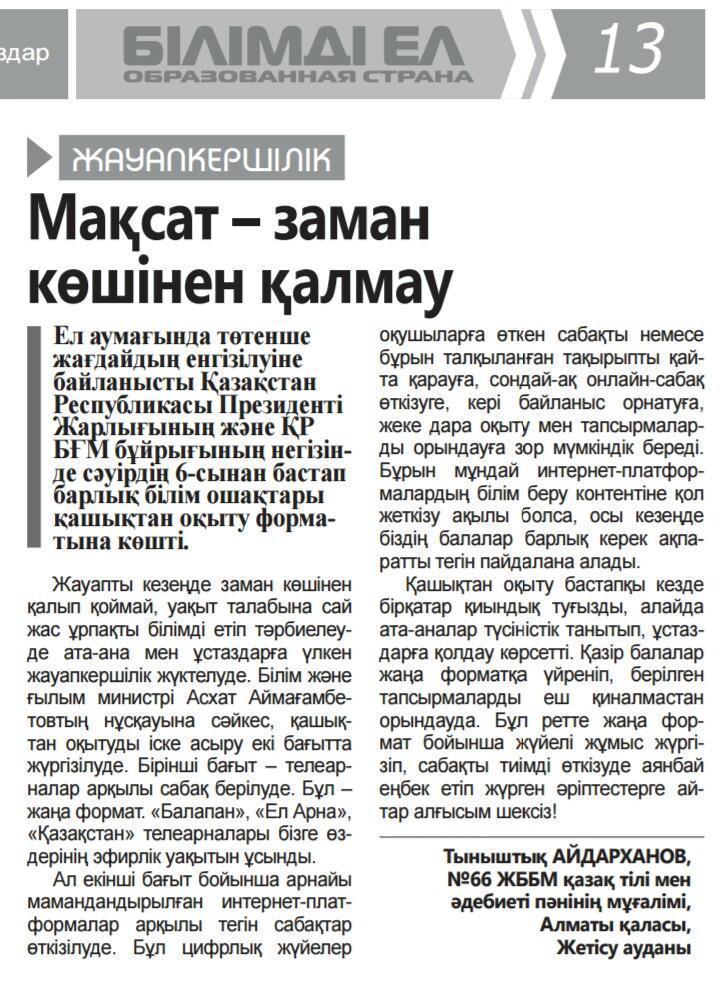 здар

БІЛІМДІ ЕЛ
ОБРАЗОВАННАЯ СТРАНА

13

ЖАУАПКЕРШІЛІК

Мақсат – заман көшінен қалмау

Ел аумағында төтенше жағдайдың енгізілуіне байланысты Қазақстан Республикасы Президенті Жарлығының және ҚР БҒМ бұйрығының негізінде сәуірдің 6-сынан бастап барлық білім ошақтары қашықтан оқыту форматына көшті.

Жауапты кезеңде заман көшінен қалып қоймай, уақыт талабына сай жас ұрпақты білімді етіп тәрбиелеуде ата-ана мен ұстаздарға үлкен жауапкершілік жүктелуде. Білім және ғылым министрі Асхат Аймағамбетовтың нұсқауына сәйкес, қашықтан оқытуды іске асыру екі бағытта жүргізілуде. Бірінші бағыт – телеарналар арқылы сабақ берілуде. Бұл – жаңа формат. «Балапан», «Ел Арна», «Қазақстан» телеарналары бізге өздерінің эфирлік уақытын ұсынды.

Ал екінші бағыт бойынша арнайы мамандандырылған интернет-платформалар арқылы тегін сабақтар өткізілуде. Бұл цифрлық жүйелер оқушыларға өткен сабақты немесе бұрын талқыланған тақырыпты қайта қарауға, сондай-ақ онлайн-сабақ өткізуге, кері байланыс орнатуға, жеке дара оқыту мен тапсырмаларды орындауға зор мүмкіндік береді. Бұрын мұндай интернет-платформалардың білім беру контентіне қол жеткізу ақылы болса, осы кезеңде біздің балалар барлық керек ақпаратты тегін пайдалана алады.

Қашықтан оқыту бастапқы кезде бірқатар қиындық туғызды, алайда ата-аналар түсіністік танытып, ұстаздарға қолдау көрсетті. Қазір балалар жаңа форматқа үйреніп, берілген тапсырмаларды еш қиналмастан орындауда. Бұл ретте жаңа формат бойынша жүйелі жұмыс жүргізіп, сабақты тиімді өткізуде аянбай еңбек етіп жүрген әріптестерге айтар алғысым шексіз!

Тыныштық АЙДАРХАНОВ,
№66 ЖББМ қазақ тілі мен әдебиеті пәнінің мұғалімі,
Алматы қаласы,
Жетісу ауданы